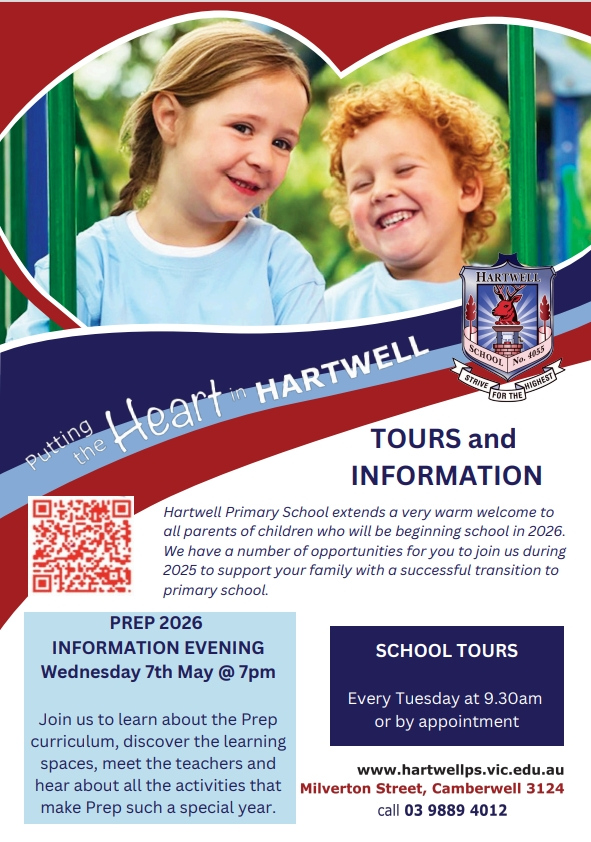 HARTWELL
SCHOOL No. 4055
STRIVE FOR THE HIGHEST

Putting the Heart in HARTWELL

TOURS and INFORMATION

Hartwell Primary School extends a very warm welcome to all parents of children who will be beginning school in 2026. We have a number of opportunities for you to join us during 2025 to support your family with a successful transition to primary school.

PREP 2026
INFORMATION EVENING
Wednesday 7th May @ 7pm

Join us to learn about the Prep curriculum, discover the learning spaces, meet the teachers and hear about all the activities that make Prep such a special year.

SCHOOL TOURS

Every Tuesday at 9.30am or by appointment

www.hartwellps.vic.edu.au
Milverton Street, Camberwell 3124
call 03 9889 4012